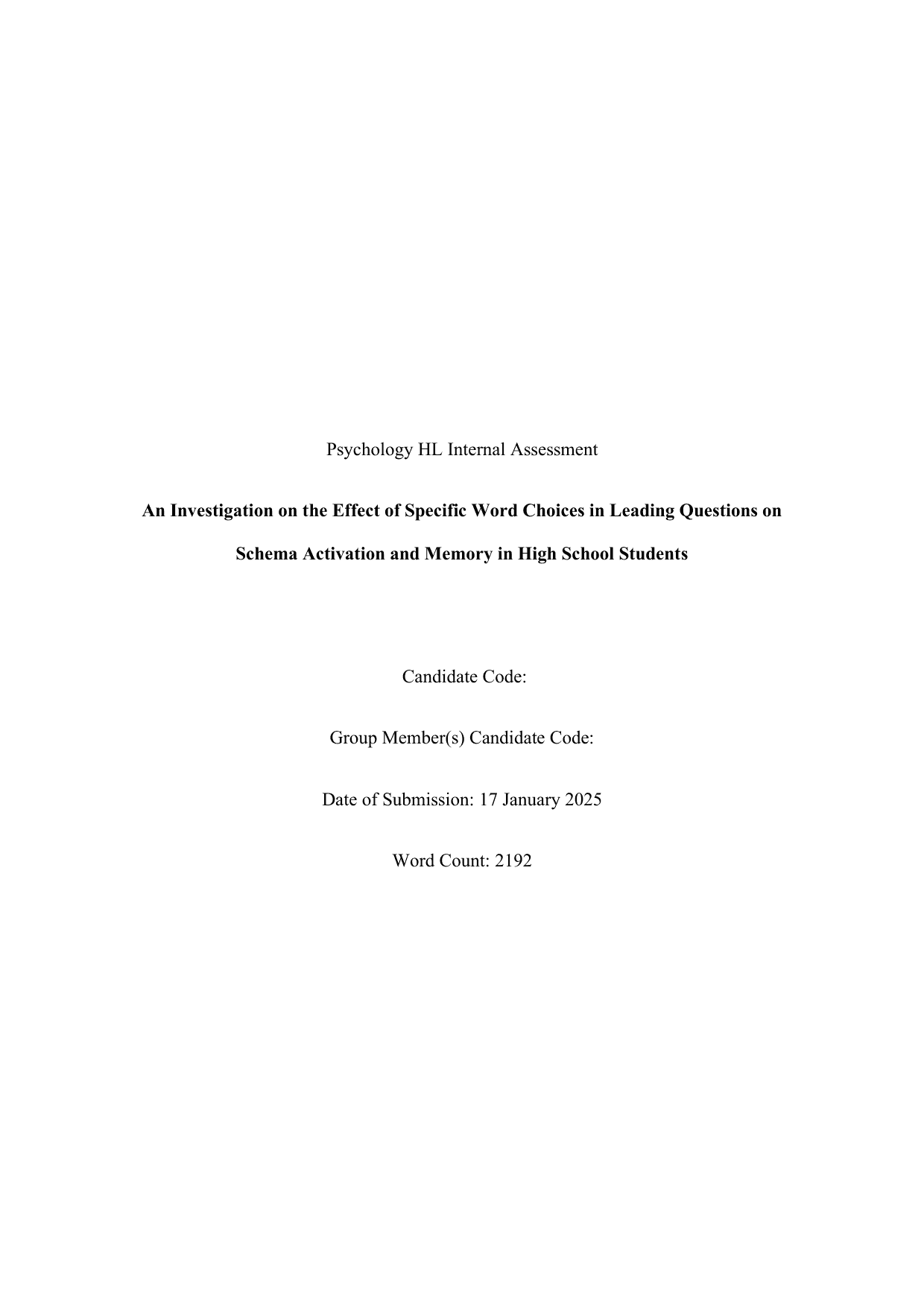 Psychology HL Internal Assessment

An Investigation on the Effect of Specific Word Choices in Leading Questions on Schema Activation and Memory in High School Students

Candidate Code:

Group Member(s) Candidate Code:

Date of Submission: 17 January 2025

Word Count: 2192